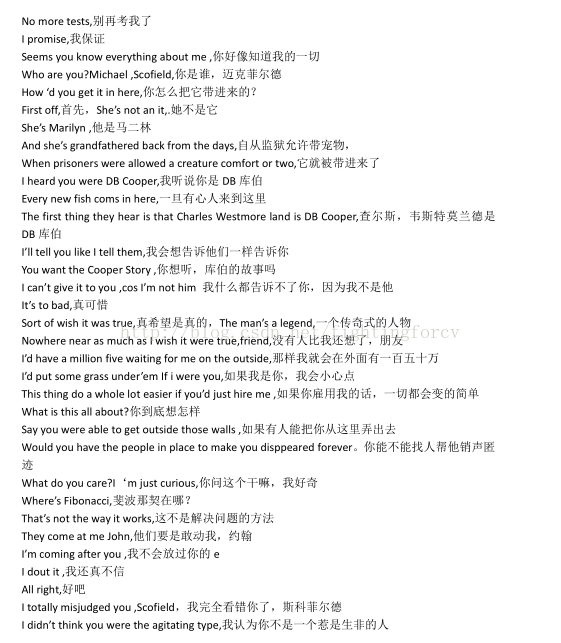 No more tests,别再考我了
I promise,我保证
Seems you know everything about me ,你好像知道我的一切
Who are you?Michael ,Scofield,你是谁，迈克菲尔德
How 'd you get it in here,你怎么把它带进来的?
First off,首先，She's not an it,.她不是它
She's Marilyn ,他是马二林
And she's grandfathered back from the days,自从监狱允许带宠物，
When prisoners were allowed a creature comfort or two,它就被带进来了
I heard you were DB Cooper,我听说你是 DB 库伯
Every new fish coms in here,一旦有心人来到这里
The first thing they hear is that Charles Westmore land is DB Cooper,查尔斯，韦斯特莫兰德是 DB 库伯
I'll tell you like I tell them,我会想告诉他们一样告诉你
You want the Cooper Story ,你想听，库伯的故事吗
I can't give it to you ,cos I'm not him 我什么都告诉不了你，因为我不是他
It's to bad,真可惜
Sort of wish it was true,真希望是真的，The man's a legend,一个传奇式的人物
http://blog.csdn.net/fightingforcv
Nowhere near as much as I wish it were true,friend,没有人比我还想了，朋友
I'd have a million five waiting for me on the outside,那样我就会在外面有一百五十万
I'd put some grass under'em If i were you,如果我是你，我会小心点
This thing do a whole lot easier if you'd just hire me ,如果你雇用我的话，一切都会变的简单
What is this all about?你到底想怎样
Say you were able to get outside those walls ,如果有人能把你从这里弄出去
Would you have the people in place to make you disppeared forever。你能不能找人帮他销声匿迹
What do you care?I 'm just curious,你问这个干嘛，我好奇
Where's Fibonacci,斐波那契在哪？
That's not the way it works,这不是解决问题的方法
They come at me John,他们要是敢动我，约翰
I'm coming after you ,我不会放过你的 e
I dout it ,我还真不信
All right,好吧
I totally misjudged you ,Scofield，我完全看错你了，斯科菲尔德
I didn't think you were the agitating type,我认为你不是一个惹是生非的人